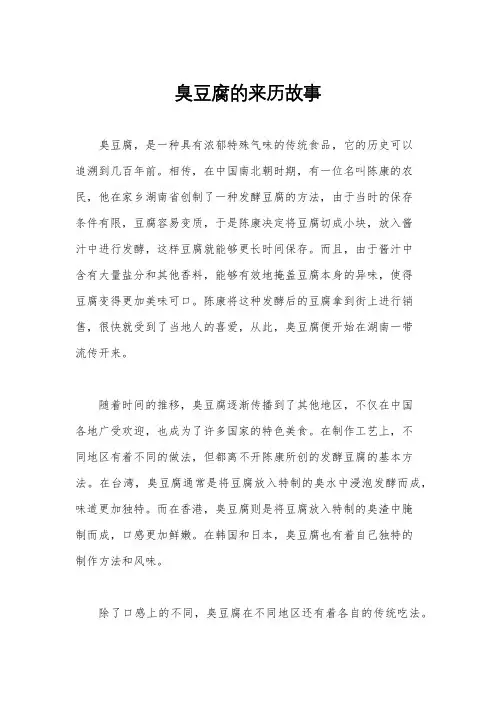 臭豆腐的来历故事

臭豆腐，是一种具有浓郁特殊气味的传统食品，它的历史可以追溯到几百年前。相传，在中国南北朝时期，有一位名叫陈康的农民，他在家乡湖南省创制了一种发酵豆腐的方法，由于当时的保存条件有限，豆腐容易变质，于是陈康决定将豆腐切成小块，放入酱汁中进行发酵，这样豆腐就能够更长时间保存。而且，由于酱汁中含有大量盐分和其他香料，能够有效地掩盖豆腐本身的异味，使得豆腐变得更加美味可口。陈康将这种发酵后的豆腐拿到街上进行销售，很快就受到了当地人的喜爱，从此，臭豆腐便开始在湖南一带流传开来。

随着时间的推移，臭豆腐逐渐传播到了其他地区，不仅在中国各地广受欢迎，也成为了许多国家的特色美食。在制作工艺上，不同地区有着不同的做法，但都离不开陈康所创的发酵豆腐的基本方法。在台湾，臭豆腐通常是将豆腐放入特制的臭水中浸泡发酵而成，味道更加独特。而在香港，臭豆腐则是将豆腐放入特制的臭渣中腌制而成，口感更加鲜嫩。在韩国和日本，臭豆腐也有着自己独特的制作方法和风味。

除了口感上的不同，臭豆腐在不同地区还有着各自的传统吃法。